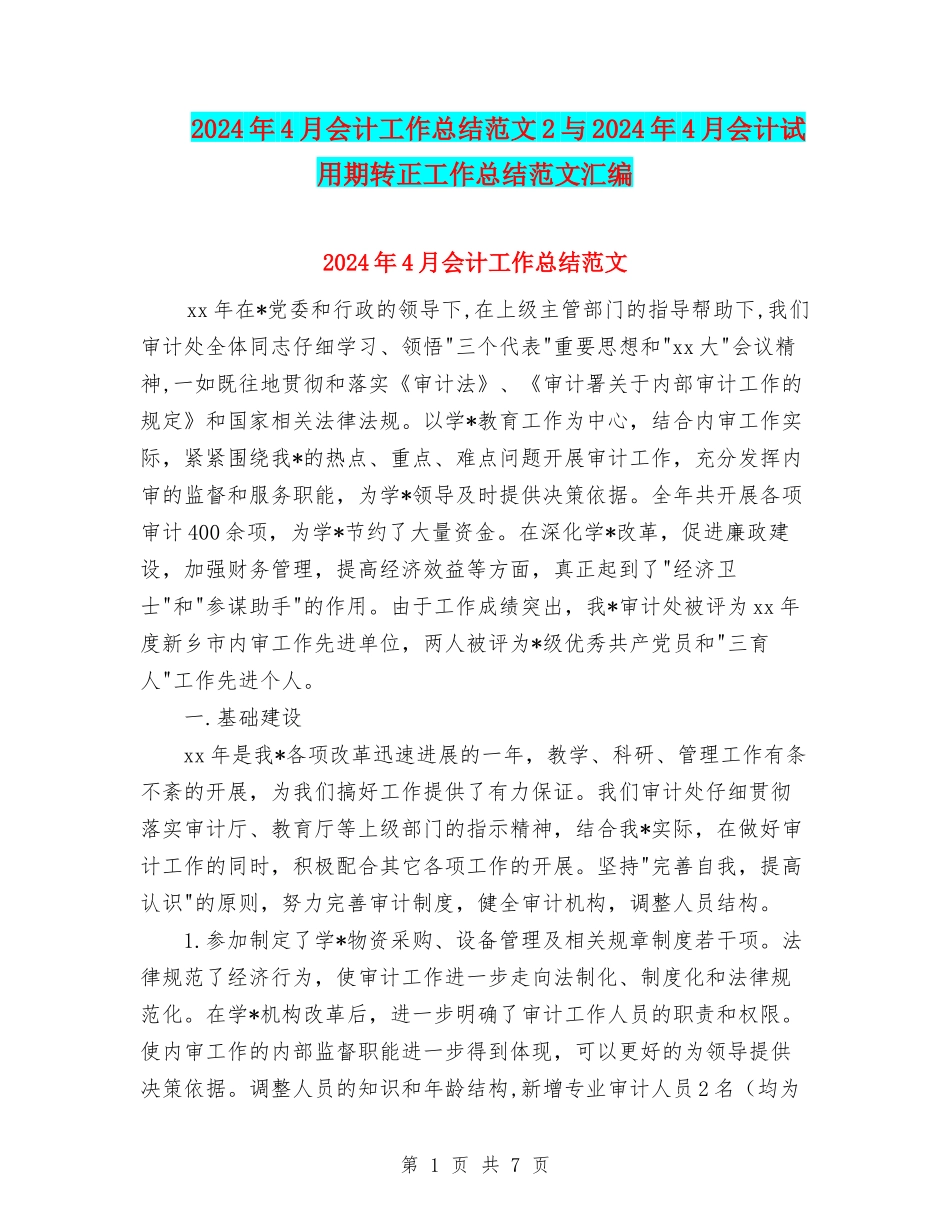 2024年4月会计工作总结范文2与2024年4月会计试用期转正工作总结范文汇编

2024年4月会计工作总结范文

xx年在*党委和行政的领导下,在上级主管部门的指导帮助下,我们审计处全体同志仔细学习、领悟"三个代表"重要思想和"xx大"会议精神,一如既往地贯彻和落实《审计法》、《审计署关于内部审计工作的规定》和国家相关法律法规。以学*教育工作为中心，结合内审工作实际，紧紧围绕我*的热点、重点、难点问题开展审计工作，充分发挥内审的监督和服务职能，为学*领导及时提供决策依据。全年共开展各项审计400余项，为学*节约了大量资金。在深化学*改革，促进廉政建设，加强财务管理，提高经济效益等方面，真正起到了"经济卫士"和"参谋助手"的作用。由于工作成绩突出，我*审计处被评为xx年度新乡市内审工作先进单位，两人被评为*级优秀共产党员和"三育人"工作先进个人。

一.基础建设

xx年是我*各项改革迅速进展的一年，教学、科研、管理工作有条不紊的开展，为我们搞好工作提供了有力保证。我们审计处仔细贯彻落实审计厅、教育厅等上级部门的指示精神，结合我*实际，在做好审计工作的同时，积极配合其它各项工作的开展。坚持"完善自我，提高认识"的原则，努力完善审计制度，健全审计机构，调整人员结构。

1.参加制定了学*物资采购、设备管理及相关规章制度若干项。法律规范了经济行为，使审计工作进一步走向法制化、制度化和法律规范化。在学*机构改革后，进一步明确了审计工作人员的职责和权限。使内审工作的内部监督职能进一步得到体现，可以更好的为领导提供决策依据。调整人员的知识和年龄结构,新增专业审计人员2名（均为

第 1 页 共 7 页